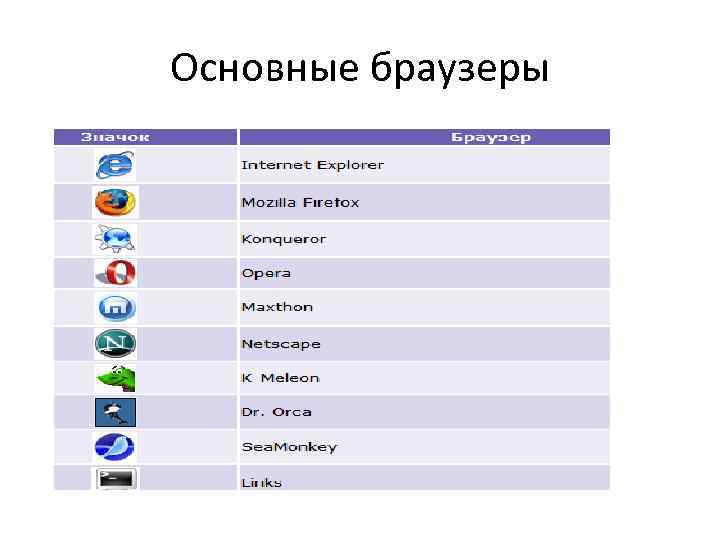 Основные браузеры

| Значок | Браузер |
|---|---|
|  | Internet Explorer |
|  | Mozilla Firefox |
|  | Konqueror |
|  | Opera |
|  | Maxthon |
|  | Netscape |
|  | K Meleon |
|  | Dr. Orca |
|  | SeaMonkey |
|  | Links |